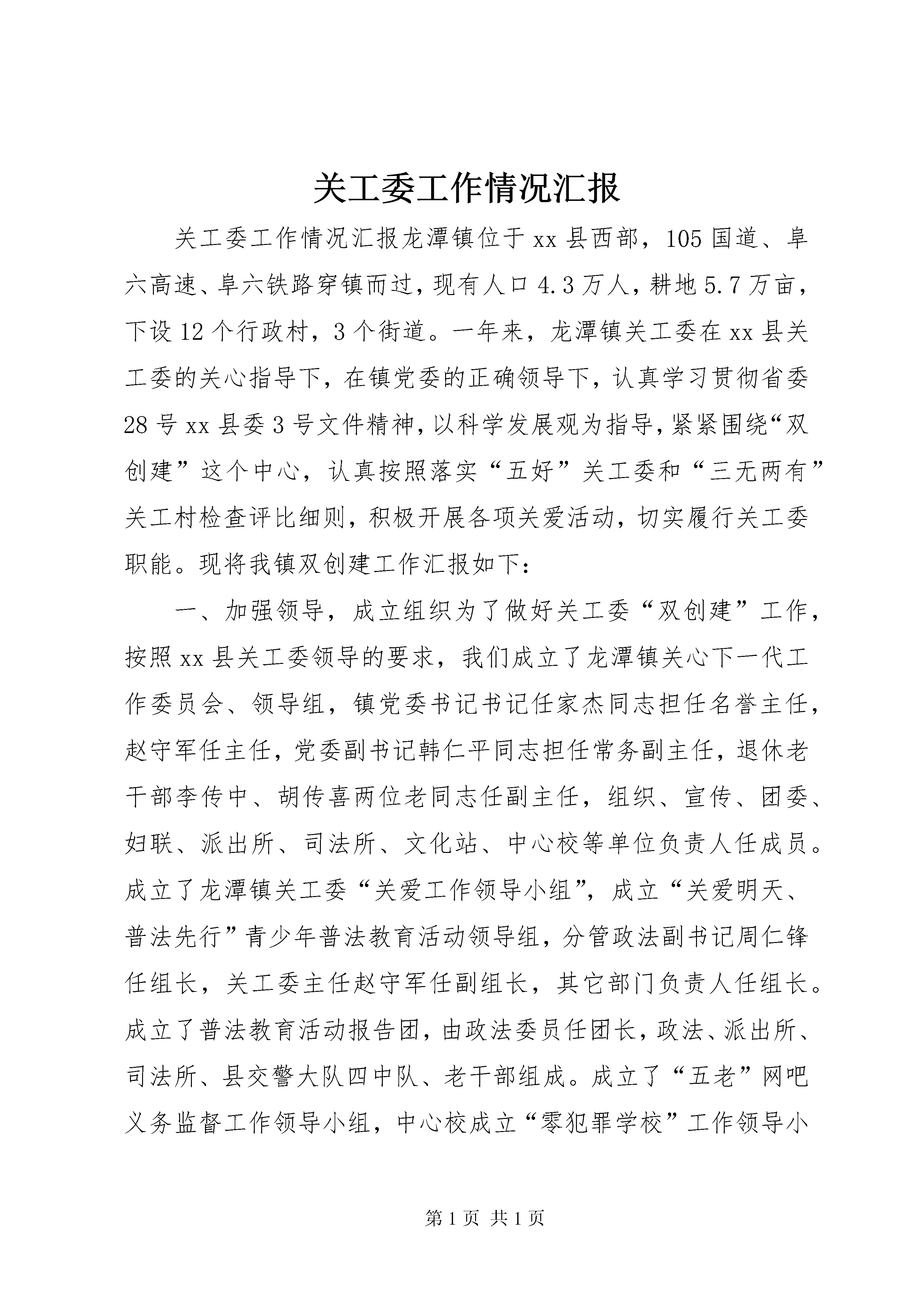 关工委工作情况汇报

关工委工作情况汇报龙潭镇位于xx县西部，105国道、阜六高速、阜六铁路穿镇而过，现有人口4.3万人，耕地5.7万亩，下设12个行政村，3个街道。一年来，龙潭镇关工委在xx县关工委的关心指导下，在镇党委的正确领导下，认真学习贯彻省委28号xx县委3号文件精神，以科学发展观为指导，紧紧围绕“双创建”这个中心，认真按照落实“五好”关工委和“三无两有”关工村检查评比细则，积极开展各项关爱活动，切实履行关工委职能。现将我镇双创建工作汇报如下：

一、加强领导，成立组织为了做好关工委“双创建”工作，按照xx县关工委领导的要求，我们成立了龙潭镇关心下一代工作委员会、领导组，镇党委书记书记任家杰同志担任名誉主任，赵守军任主任，党委副书记韩仁平同志担任常务副主任，退休老干部李传中、胡传喜两位老同志任副主任，组织、宣传、团委、妇联、派出所、司法所、文化站、中心校等单位负责人任成员。成立了龙潭镇关工委“关爱工作领导小组”，成立“关爱明天、普法先行”青少年普法教育活动领导组，分管政法副书记周仁锋任组长，关工委主任赵守军任副组长，其它部门负责人任组长。成立了普法教育活动报告团，由政法委员任团长，政法、派出所、司法所、县交警大队四中队、老干部组成。成立了“五老”网吧义务监督工作领导小组，中心校成立“零犯罪学校”工作领导小

第1页 共1页